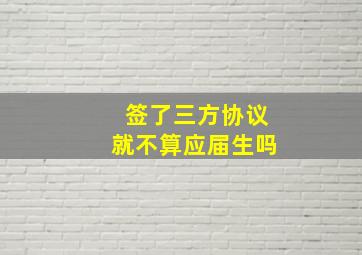 签了三方协议
就不算应届生吗